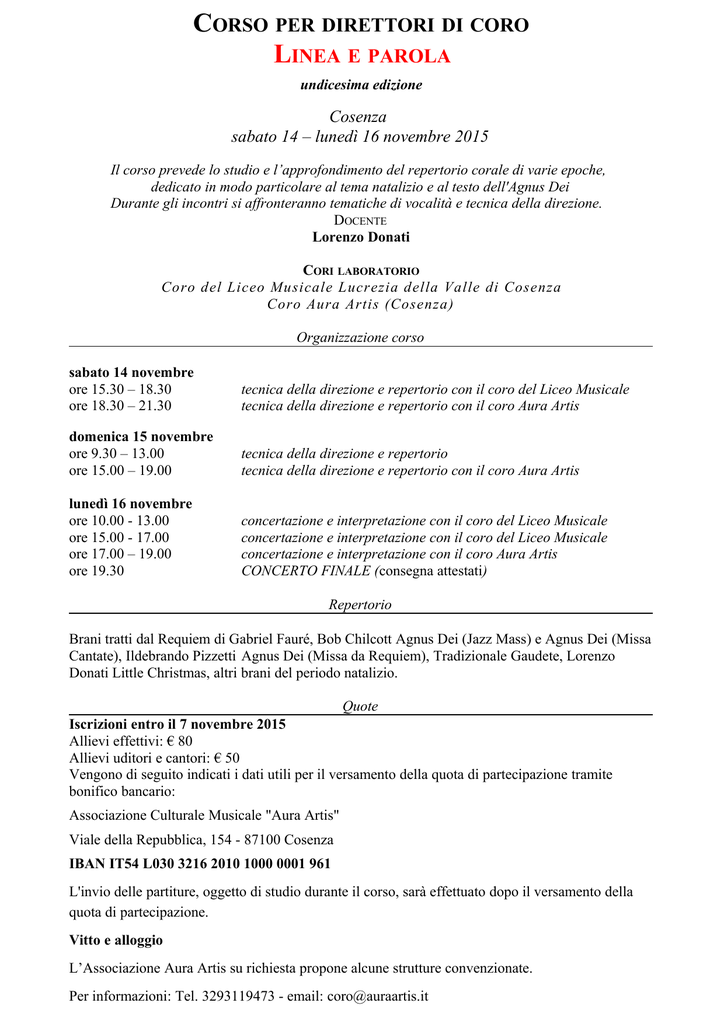 CORSO PER DIRETTORI DI CORO
LINEA E PAROLA
undicesima edizione

Cosenza
sabato 14 – lunedì 16 novembre 2015

Il corso prevede lo studio e l'approfondimento del repertorio corale di varie epoche, dedicato in modo particolare al tema natalizio e al testo dell'Agnus Dei
Durante gli incontri si affronteranno tematiche di vocalità e tecnica della direzione.

DOCENTE
Lorenzo Donati

CORI LABORATORIO
Coro del Liceo Musicale Lucrezia della Valle di Cosenza
Coro Aura Artis (Cosenza)

Organizzazione corso

sabato 14 novembre
ore 15.30 – 18.30 tecnica della direzione e repertorio con il coro del Liceo Musicale
ore 18.30 – 21.30 tecnica della direzione e repertorio con il coro Aura Artis

domenica 15 novembre
ore 9.30 – 13.00 tecnica della direzione e repertorio
ore 15.00 – 19.00 tecnica della direzione e repertorio con il coro Aura Artis

lunedì 16 novembre
ore 10.00 - 13.00 concertazione e interpretazione con il coro del Liceo Musicale
ore 15.00 - 17.00 concertazione e interpretazione con il coro del Liceo Musicale
ore 17.00 – 19.00 concertazione e interpretazione con il coro Aura Artis
ore 19.30 CONCERTO FINALE (consegna attestati)

Repertorio

Brani tratti dal Requiem di Gabriel Fauré, Bob Chilcott Agnus Dei (Jazz Mass) e Agnus Dei (Missa Cantate), Ildebrando Pizzetti Agnus Dei (Missa da Requiem), Tradizionale Gaudete, Lorenzo Donati Little Christmas, altri brani del periodo natalizio.

Quote

Iscrizioni entro il 7 novembre 2015
Allievi effettivi: € 80
Allievi uditori e cantori: € 50
Vengono di seguito indicati i dati utili per il versamento della quota di partecipazione tramite bonifico bancario:

Associazione Culturale Musicale "Aura Artis"

Viale della Repubblica, 154 - 87100 Cosenza

IBAN IT54 L030 3216 2010 1000 0001 961

L'invio delle partiture, oggetto di studio durante il corso, sarà effettuato dopo il versamento della quota di partecipazione.

Vitto e alloggio

L'Associazione Aura Artis su richiesta propone alcune strutture convenzionate.

Per informazioni: Tel. 3293119473 - email: coro@auraartis.it